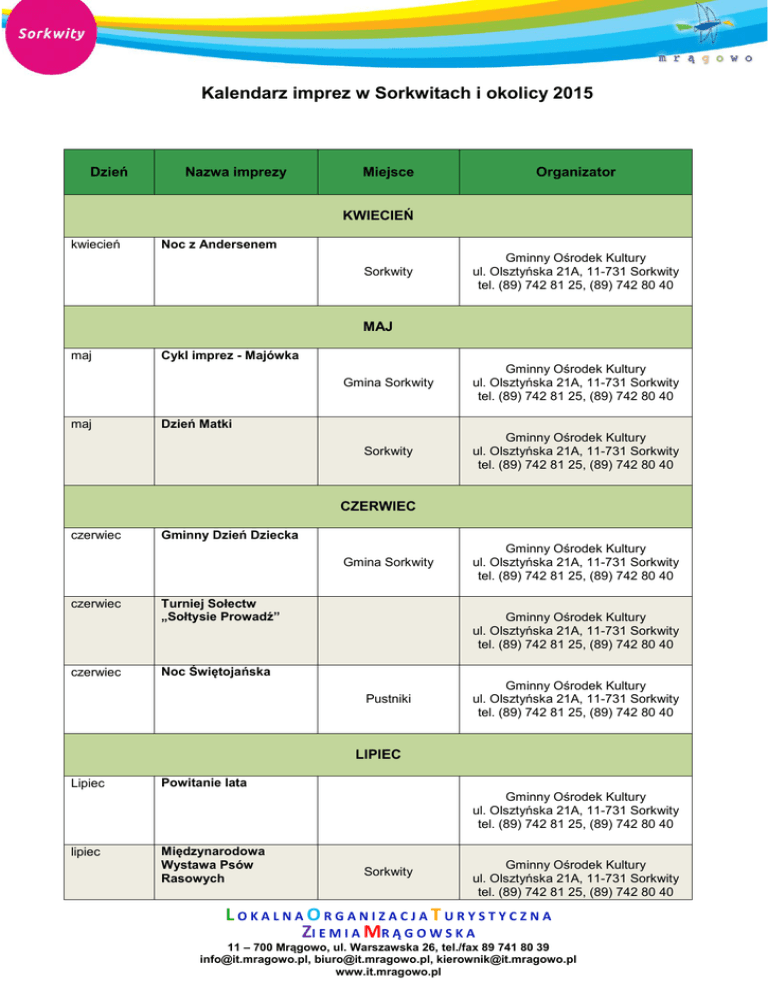 Sorkwity

mrągowo

Kalendarz imprez w Sorkwitach i okolicy 2015

| Dzień | Nazwa imprezy | Miejsce | Organizator |
|---|---|---|---|
| KWIECIEŃ | | | |
| kwiecień | Noc z Andersenem | Sorkwity | Gminny Ośrodek Kultury ul. Olsztyńska 21A, 11-731 Sorkwity tel. (89) 742 81 25, (89) 742 80 40 |
| MAJ | | | |
| maj | Cykl imprez - Majówka | Gmina Sorkwity | Gminny Ośrodek Kultury ul. Olsztyńska 21A, 11-731 Sorkwity tel. (89) 742 81 25, (89) 742 80 40 |
| maj | Dzień Matki | Sorkwity | Gminny Ośrodek Kultury ul. Olsztyńska 21A, 11-731 Sorkwity tel. (89) 742 81 25, (89) 742 80 40 |
| CZERWIEC | | | |
| czerwiec | Gminny Dzień Dziecka | Gmina Sorkwity | Gminny Ośrodek Kultury ul. Olsztyńska 21A, 11-731 Sorkwity tel. (89) 742 81 25, (89) 742 80 40 |
| czerwiec | Turniej Sołectw „Sołtysie Prowadź” | | Gminny Ośrodek Kultury ul. Olsztyńska 21A, 11-731 Sorkwity tel. (89) 742 81 25, (89) 742 80 40 |
| czerwiec | Noc Świętojańska | Pustniki | Gminny Ośrodek Kultury ul. Olsztyńska 21A, 11-731 Sorkwity tel. (89) 742 81 25, (89) 742 80 40 |
| LIPIEC | | | |
| Lipiec | Powitanie lata | | Gminny Ośrodek Kultury ul. Olsztyńska 21A, 11-731 Sorkwity tel. (89) 742 81 25, (89) 742 80 40 |
| lipiec | Międzynarodowa Wystawa Psów Rasowych | Sorkwity | Gminny Ośrodek Kultury ul. Olsztyńska 21A, 11-731 Sorkwity tel. (89) 742 81 25, (89) 742 80 40 |

LOKALNA ORGANIZACJA TURYSTYCZNA ZIEMIA MRĄGOWSKA
11 – 700 Mrągowo, ul. Warszawska 26, tel./fax 89 741 80 39
info@it.mragowo.pl, biuro@it.mragowo.pl, kierownik@it.mragowo.pl
www.it.mragowo.pl